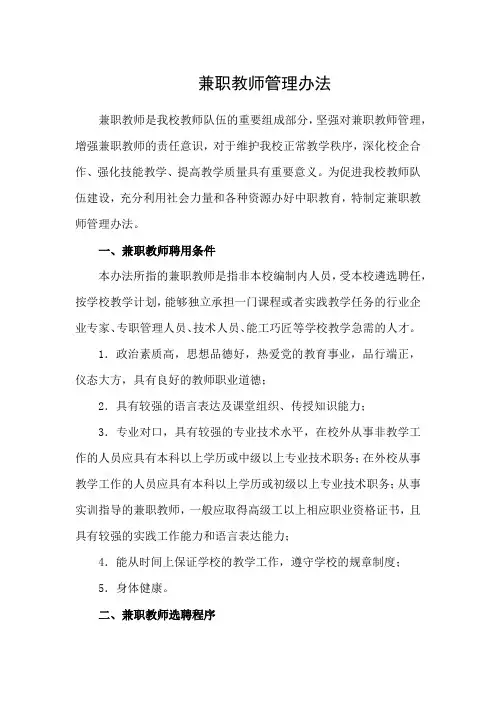 兼职教师管理办法

兼职教师是我校教师队伍的重要组成部分，坚强对兼职教师管理，增强兼职教师的责任意识，对于维护我校正常教学秩序，深化校企合作、强化技能教学、提高教学质量具有重要意义。为促进我校教师队伍建设，充分利用社会力量和各种资源办好中职教育，特制定兼职教师管理办法。

一、兼职教师聘用条件

本办法所指的兼职教师是指非本校编制内人员，受本校遴选聘任，按学校教学计划，能够独立承担一门课程或者实践教学任务的行业企业专家、专职管理人员、技术人员、能工巧匠等学校教学急需的人才。

1．政治素质高，思想品德好，热爱党的教育事业，品行端正，仪态大方，具有良好的教师职业道德；

2．具有较强的语言表达及课堂组织、传授知识能力；

3．专业对口，具有较强的专业技术水平，在校外从事非教学工作的人员应具有本科以上学历或中级以上专业技术职务；在外校从事教学工作的人员应具有本科以上学历或初级以上专业技术职务；从事实训指导的兼职教师，一般应取得高级工以上相应职业资格证书，且具有较强的实践工作能力和语言表达能力；

4．能从时间上保证学校的教学工作，遵守学校的规章制度；

5．身体健康。

二、兼职教师选聘程序